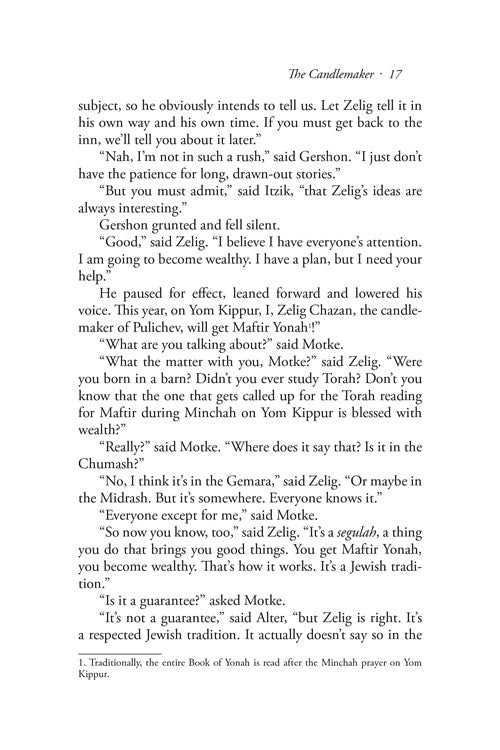 The Candlemaker · 17

subject, so he obviously intends to tell us. Let Zelig tell it in his own way and his own time. If you must get back to the inn, we'll tell you about it later."

"Nah, I'm not in such a rush," said Gershon. "I just don't have the patience for long, drawn-out stories."

"But you must admit," said Itzik, "that Zelig's ideas are always interesting."

Gershon grunted and fell silent.

"Good," said Zelig. "I believe I have everyone's attention. I am going to become wealthy. I have a plan, but I need your help."

He paused for effect, leaned forward and lowered his voice. This year, on Yom Kippur, I, Zelig Chazan, the candlemaker of Pulichev, will get Maftir Yonah$^1$!"

"What are you talking about?" said Motke.

"What the matter with you, Motke?" said Zelig. "Were you born in a barn? Didn't you ever study Torah? Don't you know that the one that gets called up for the Torah reading for Maftir during Minchah on Yom Kippur is blessed with wealth?"

"Really?" said Motke. "Where does it say that? Is it in the Chumash?"

"No, I think it's in the Gemara," said Zelig. "Or maybe in the Midrash. But it's somewhere. Everyone knows it."

"Everyone except for me," said Motke.

"So now you know, too," said Zelig. "It's a segulah, a thing you do that brings you good things. You get Maftir Yonah, you become wealthy. That's how it works. It's a Jewish tradition."

"Is it a guarantee?" asked Motke.

"It's not a guarantee," said Alter, "but Zelig is right. It's a respected Jewish tradition. It actually doesn't say so in the

1. Traditionally, the entire Book of Yonah is read after the Minchah prayer on Yom Kippur.